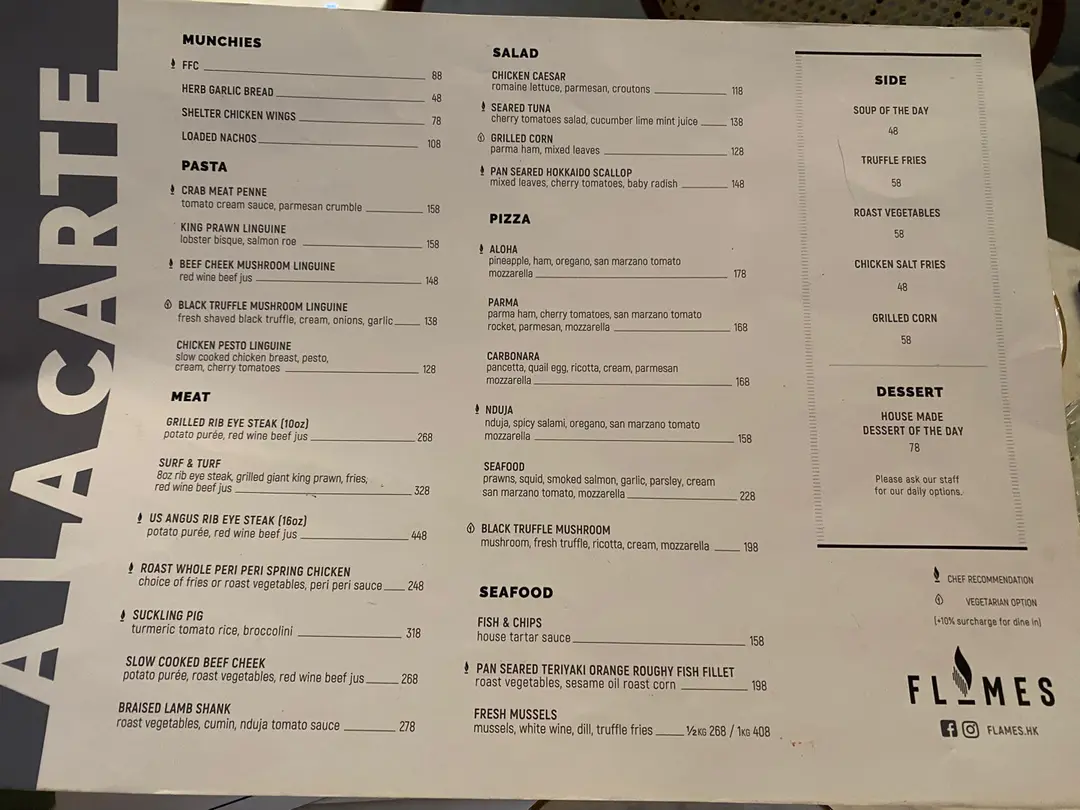 A LA CARTE

MUNCHIES

FFC 88

HERB GARLIC BREAD 48

SHELTER CHICKEN WINGS 78

LOADED NACHOS 108

PASTA

CRAB MEAT PENNE
tomato cream sauce, parmesan crumble 158

KING PRAWN LINGUINE
lobster bisque, salmon roe 158

BEEF CHEEK MUSHROOM LINGUINE
red wine beef jus 148

BLACK TRUFFLE MUSHROOM LINGUINE
fresh shaved black truffle, cream, onions, garlic 138

CHICKEN PESTO LINGUINE
slow cooked chicken breast, pesto, cream, cherry tomatoes 128

MEAT

GRILLED RIB EYE STEAK (10oz)
potato purée, red wine beef jus 268

SURF & TURF
8oz rib eye steak, grilled giant king prawn, fries, red wine beef jus 328

US ANGUS RIB EYE STEAK (16oz)
potato purée, red wine beef jus 448

ROAST WHOLE PERI PERI SPRING CHICKEN
choice of fries or roast vegetables, peri peri sauce 248

SUCKLING PIG
turmeric tomato rice, broccolini 318

SLOW COOKED BEEF CHEEK
potato purée, roast vegetables, red wine beef jus 268

BRAISED LAMB SHANK
roast vegetables, cumin, nduja tomato sauce 278

SALAD

CHICKEN CAESAR
romaine lettuce, parmesan, croutons 118

SEARED TUNA
cherry tomatoes salad, cucumber lime mint juice 138

GRILLED CORN
parma ham, mixed leaves 128

PAN SEARED HOKKAIDO SCALLOP
mixed leaves, cherry tomatoes, baby radish 148

PIZZA

ALOHA
pineapple, ham, oregano, san marzano tomato mozzarella 178

PARMA
parma ham, cherry tomatoes, san marzano tomato rocket, parmesan, mozzarella 168

CARBONARA
pancetta, quail egg, ricotta, cream, parmesan mozzarella 168

NDUJA
nduja, spicy salami, oregano, san marzano tomato mozzarella 158

SEAFOOD
prawns, squid, smoked salmon, garlic, parsley, cream san marzano tomato, mozzarella 228

BLACK TRUFFLE MUSHROOM
mushroom, fresh truffle, ricotta, cream, mozzarella 198

SEAFOOD

FISH & CHIPS
house tartar sauce 158

PAN SEARED TERIYAKI ORANGE ROUGHY FISH FILLET
roast vegetables, sesame oil roast corn 198

FRESH MUSSELS
mussels, white wine, dill, truffle fries ½KG 268 / 1KG 408

SIDE

SOUP OF THE DAY
48

TRUFFLE FRIES
58

ROAST VEGETABLES
58

CHICKEN SALT FRIES
48

GRILLED CORN
58

DESSERT

HOUSE MADE DESSERT OF THE DAY
78

Please ask our staff for our daily options.

CHEF RECOMMENDATION

VEGETARIAN OPTION

(+10% surcharge for dine in)

FLAMES

FLAMES.HK